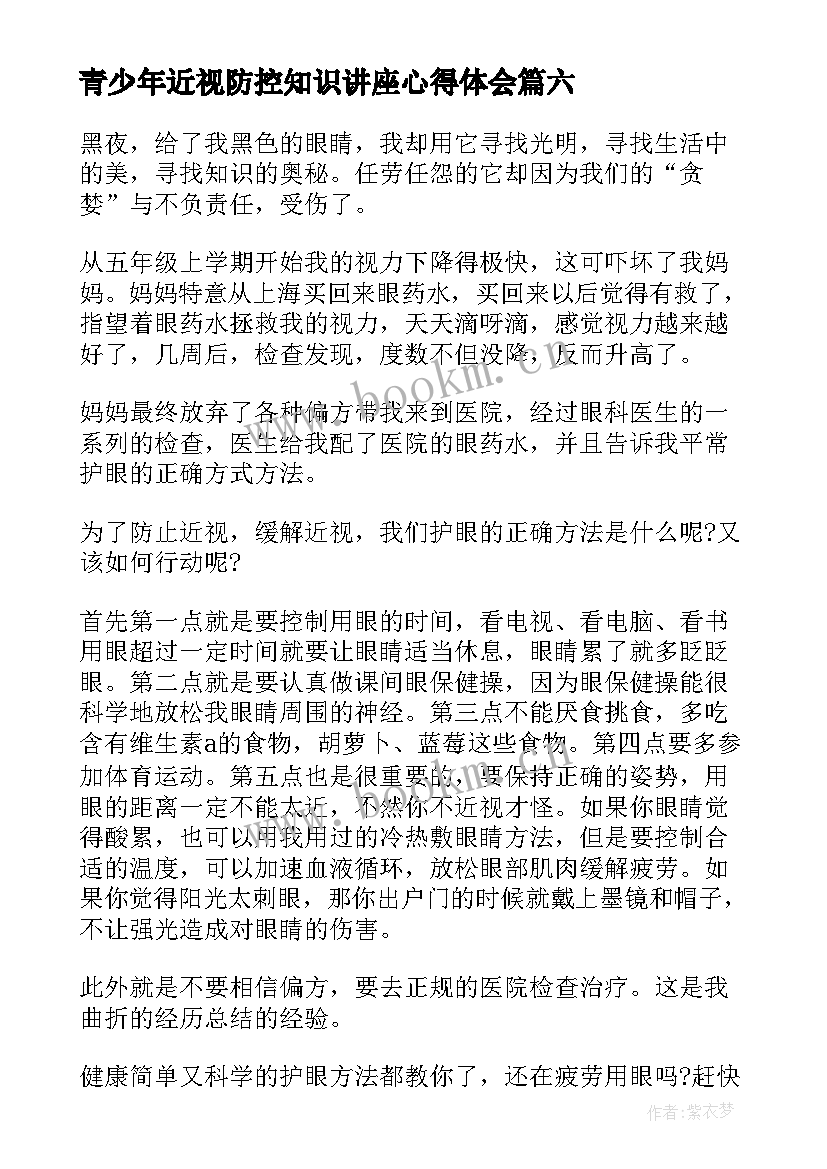 青少年近视防控知识讲座心得体会篇六

黑夜，给了我黑色的眼睛，我却用它寻找光明，寻找生活中的美，寻找知识的奥秘。任劳任怨的它却因为我们的“贪婪”与不负责任，受伤了。

从五年级上学期开始我的视力下降得极快，这可吓坏了我妈妈。妈妈特意从上海买回来眼药水，买回来以后觉得有救了，指望着眼药水拯救我的视力，天天滴呀滴，感觉视力越来越好了，几周后，检查发现，度数不但没降，反而升高了。

妈妈最终放弃了各种偏方带我来到医院，经过眼科医生的一系列的检查，医生给我配了医院的眼药水，并且告诉我平常护眼的正确方式方法。

为了防止近视，缓解近视，我们护眼的正确方法是什么呢?又该如何行动呢?

首先第一点就是要控制用眼的时间，看电视、看电脑、看书用眼超过一定时间就要让眼睛适当休息，眼睛累了就多眨眨眼。第二点就是要认真做课间眼保健操，因为眼保健操能很科学地放松我眼睛周围的神经。第三点不能厌食挑食，多吃含有维生素a的食物，胡萝卜、蓝莓这些食物。第四点要多参加体育运动。第五点也是很重要的，要保持正确的姿势，用眼的距离一定不能太近，不然你不近视才怪。如果你眼睛觉得酸累，也可以用我用过的冷热敷眼睛方法，但是要控制合适的温度，可以加速血液循环，放松眼部肌肉缓解疲劳。如果你觉得阳光太刺眼，那你出户门的时候就戴上墨镜和帽子，不让强光造成对眼睛的伤害。

此外就是不要相信偏方，要去正规的医院检查治疗。这是我曲折的经历总结的经验。

健康简单又科学的护眼方法都教你了，还在疲劳用眼吗?赶快

www.bookm.cn

作者:紫衣梦